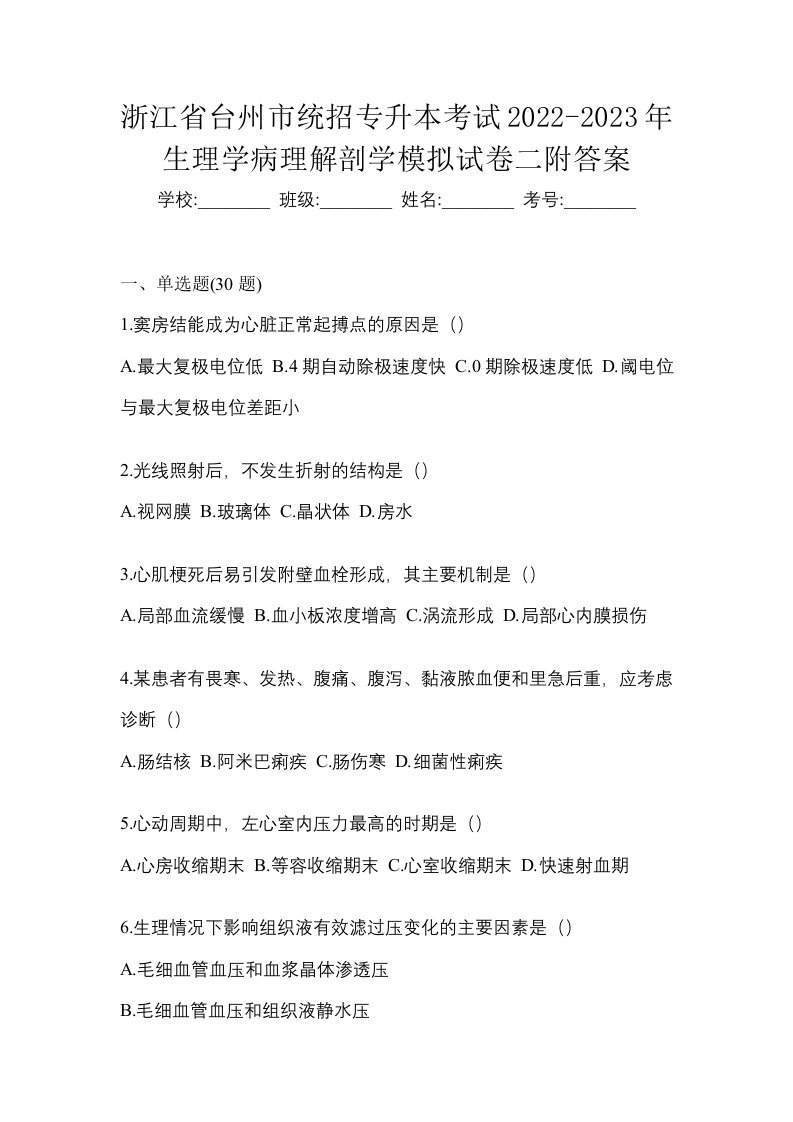 浙江省台州市统招专升本考试2022-2023年生理学病理解剖学模拟试卷二附答案

学校:________ 班级:________ 姓名:________ 考号:________

一、单选题(30 题)

1.窦房结能成为心脏正常起搏点的原因是（）

A.最大复极电位低 B.4 期自动除极速度快 C.0 期除极速度低 D.阈电位与最大复极电位差距小

2.光线照射后，不发生折射的结构是（）

A.视网膜 B.玻璃体 C.晶状体 D.房水

3.心肌梗死后易引发附壁血栓形成，其主要机制是（）

A.局部血流缓慢 B.血小板浓度增高 C.涡流形成 D.局部心内膜损伤

4.某患者有畏寒、发热、腹痛、腹泻、黏液脓血便和里急后重，应考虑诊断（）

A.肠结核 B.阿米巴痢疾 C.肠伤寒 D.细菌性痢疾

5.心动周期中，左心室内压力最高的时期是（）

A.心房收缩期末 B.等容收缩期末 C.心室收缩期末 D.快速射血期

6.生理情况下影响组织液有效滤过压变化的主要因素是（）

A.毛细血管血压和血浆晶体渗透压

B.毛细血管血压和组织液静水压